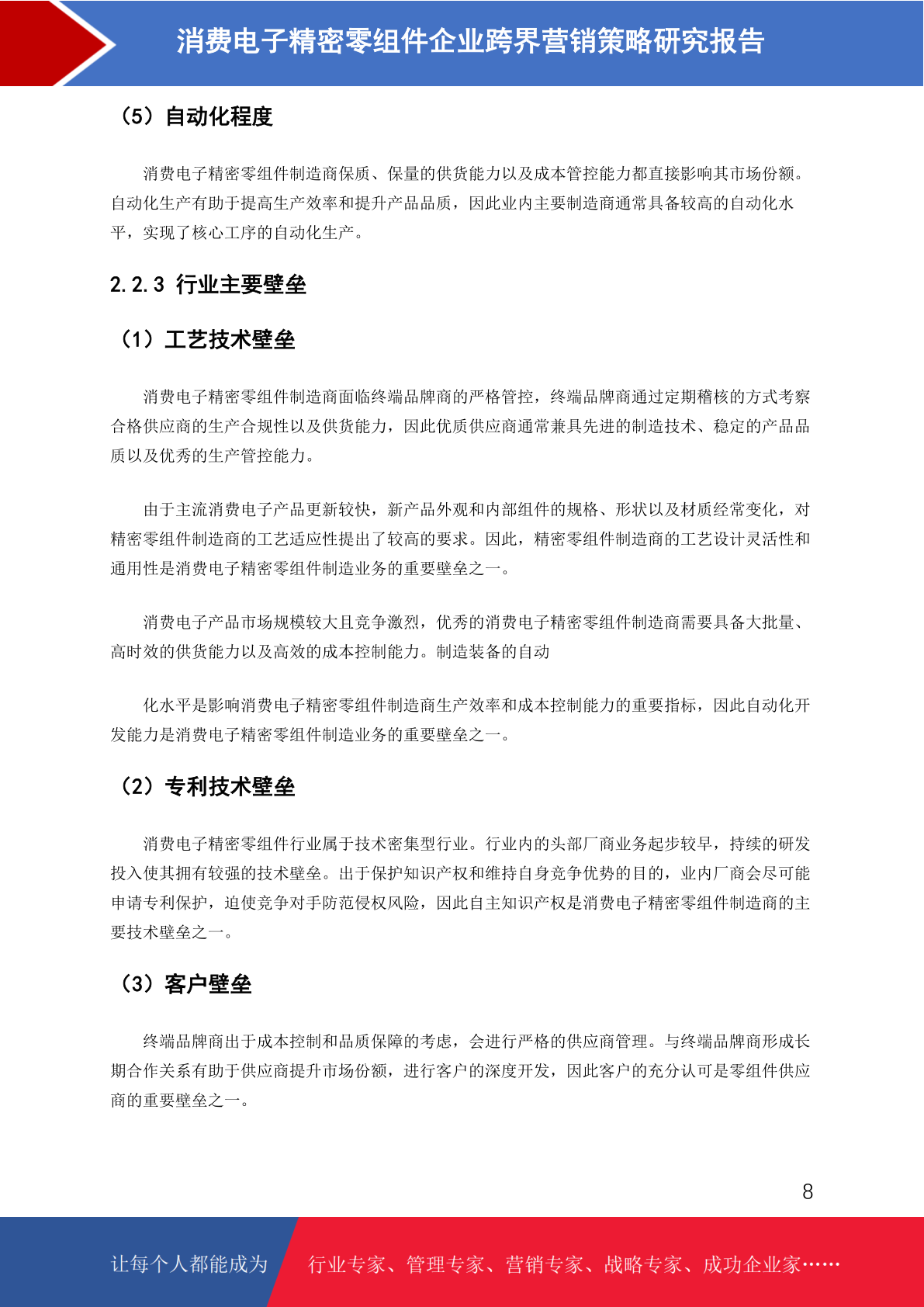 消费电子精密零组件企业跨界营销策略研究报告

（5）自动化程度

消费电子精密零组件制造商保质、保量的供货能力以及成本管控能力都直接影响其市场份额。自动化生产有助于提高生产效率和提升产品品质，因此业内主要制造商通常具备较高的自动化水平，实现了核心工序的自动化生产。

2.2.3 行业主要壁垒

（1）工艺技术壁垒

消费电子精密零组件制造商面临终端品牌商的严格管控，终端品牌商通过定期稽核的方式考察合格供应商的生产合规性以及供货能力，因此优质供应商通常兼具先进的制造技术、稳定的产品品质以及优秀的生产管控能力。

由于主流消费电子产品更新较快，新产品外观和内部组件的规格、形状以及材质经常变化，对精密零组件制造商的工艺适应性提出了较高的要求。因此，精密零组件制造商的工艺设计灵活性和通用性是消费电子精密零组件制造业务的重要壁垒之一。

消费电子产品市场规模较大且竞争激烈，优秀的消费电子精密零组件制造商需要具备大批量、高时效的供货能力以及高效的成本控制能力。制造装备的自动

化水平是影响消费电子精密零组件制造商生产效率和成本控制能力的重要指标，因此自动化开发能力是消费电子精密零组件制造业务的重要壁垒之一。

（2）专利技术壁垒

消费电子精密零组件行业属于技术密集型行业。行业内的头部厂商业务起步较早，持续的研发投入使其拥有较强的技术壁垒。出于保护知识产权和维持自身竞争优势的目的，业内厂商会尽可能申请专利保护，迫使竞争对手防范侵权风险，因此自主知识产权是消费电子精密零组件制造商的主要技术壁垒之一。

（3）客户壁垒

终端品牌商出于成本控制和品质保障的考虑，会进行严格的供应商管理。与终端品牌商形成长期合作关系有助于供应商提升市场份额，进行客户的深度开发，因此客户的充分认可是零组件供应商的重要壁垒之一。

8

让每个人都能成为 行业专家、管理专家、营销专家、战略专家、成功企业家……